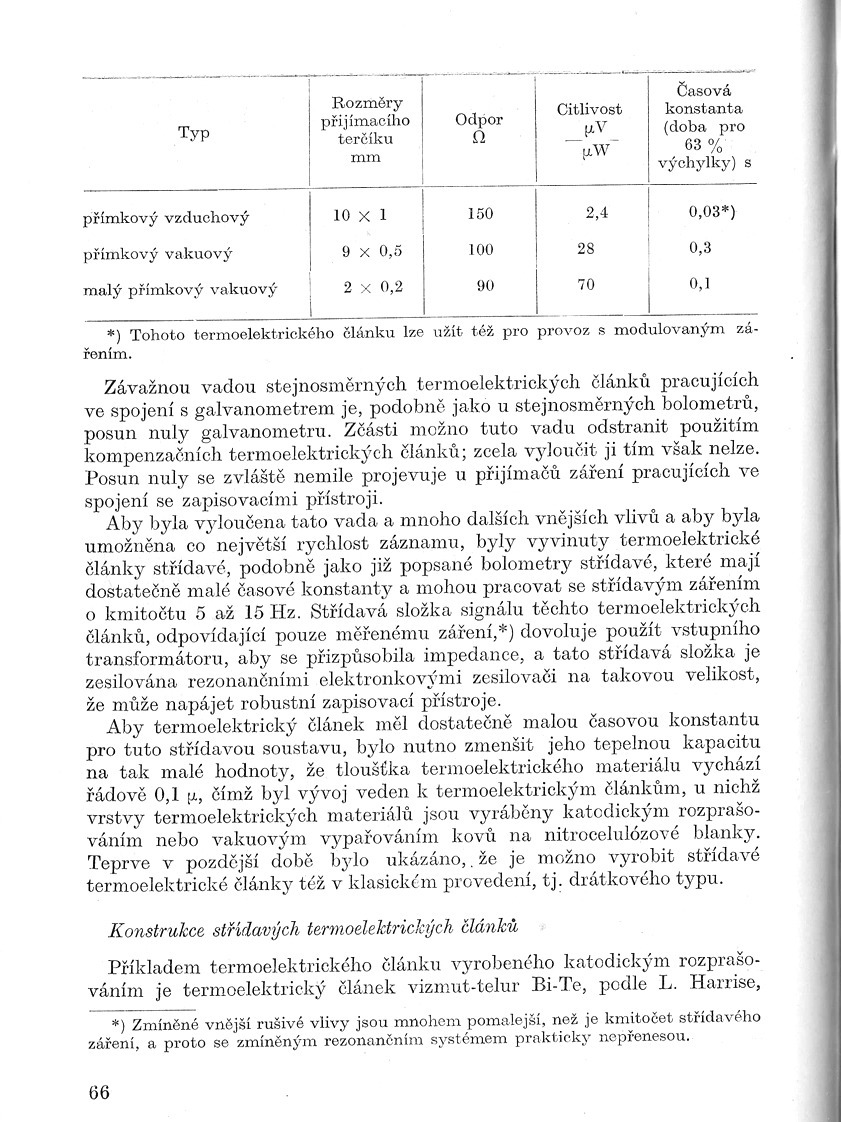 | Typ | Rozměry přijímacího terčíku mm | Odpor Ω | Citlivost $\frac{\mu V}{\mu W}$ | Časová konstanta (doba pro 63 % výchylky) s |
|---|---|---|---|---|
| přímkový vzduchový | 10 × 1 | 150 | 2,4 | 0,03*) |
| přímkový vakuový | 9 × 0,5 | 100 | 28 | 0,3 |
| malý přímkový vakuový | 2 × 0,2 | 90 | 70 | 0,1 |

*) Tohoto termoelektrického článku lze užít též pro provoz s modulovaným zářením.

Závažnou vadou stejnosměrných termoelektrických článků pracujících ve spojení s galvanometrem je, podobně jako u stejnosměrných bolometrů, posun nuly galvanometru. Zčásti možno tuto vadu odstranit použitím kompenzačních termoelektrických článků; zcela vyloučit ji tím však nelze. Posun nuly se zvláště nemile projevuje u přijímačů záření pracujících ve spojení se zapisovacími přístroji.

Aby byla vyloučena tato vada a mnoho dalších vnějších vlivů a aby byla umožněna co největší rychlost záznamu, byly vyvinuty termoelektrické články střídavé, podobně jako již popsané bolometry střídavé, které mají dostatečně malé časové konstanty a mohou pracovat se střídavým zářením o kmitočtu 5 až 15 Hz. Střídavá složka signálu těchto termoelektrických článků, odpovídající pouze měřenému záření,*) dovoluje použít vstupního transformátoru, aby se přizpůsobila impedance, a tato střídavá složka je zesilována rezonančními elektronkovými zesilovači na takovou velikost, že může napájet robustní zapisovací přístroje.

Aby termoelektrický článek měl dostatečně malou časovou konstantu pro tuto střídavou soustavu, bylo nutno zmenšit jeho tepelnou kapacitu na tak malé hodnoty, že tloušťka termoelektrického materiálu vychází řádově 0,1 μ, čímž byl vývoj veden k termoelektrickým článkům, u nichž vrstvy termoelektrických materiálů jsou vyráběny katodickým rozprašováním nebo vakuovým vypařováním kovů na nitrocelulózové blanky. Teprve v pozdější době bylo ukázáno, že je možno vyrobit střídavé termoelektrické články též v klasickém provedení, tj. drátkového typu.

Konstrukce střídavých termoelektrických článků

Příkladem termoelektrického článku vyrobeného katodickým rozprašováním je termoelektrický článek vizmut-telur Bi-Te, podle L. Harrise,

*) Zmíněné vnější rušivé vlivy jsou mnohem pomalejší, než je kmitočet střídavého záření, a proto se zmíněným rezonančním systémem prakticky nepřenesou.

66